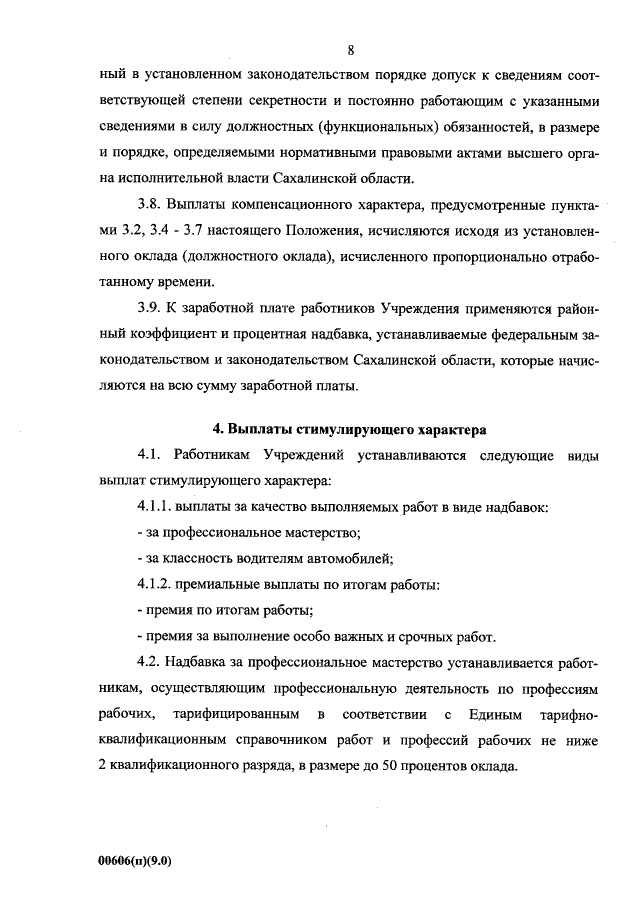 8

ный в установленном законодательством порядке допуск к сведениям соответствующей степени секретности и постоянно работающим с указанными сведениями в силу должностных (функциональных) обязанностей, в размере и порядке, определяемыми нормативными правовыми актами высшего органа исполнительной власти Сахалинской области.

3.8. Выплаты компенсационного характера, предусмотренные пунктами 3.2, 3.4 - 3.7 настоящего Положения, исчисляются исходя из установленного оклада (должностного оклада), исчисленного пропорционально отработанному времени.

3.9. К заработной плате работников Учреждения применяются районный коэффициент и процентная надбавка, устанавливаемые федеральным законодательством и законодательством Сахалинской области, которые начисляются на всю сумму заработной платы.

4. Выплаты стимулирующего характера

4.1. Работникам Учреждений устанавливаются следующие виды выплат стимулирующего характера:

4.1.1. выплаты за качество выполняемых работ в виде надбавок:

- за профессиональное мастерство;

- за классность водителям автомобилей;

4.1.2. премиальные выплаты по итогам работы:

- премия по итогам работы;

- премия за выполнение особо важных и срочных работ.

4.2. Надбавка за профессиональное мастерство устанавливается работникам, осуществляющим профессиональную деятельность по профессиям рабочих, тарифицированным в соответствии с Единым тарифно-квалификационным справочником работ и профессий рабочих не ниже 2 квалификационного разряда, в размере до 50 процентов оклада.

00606(п)(9.0)